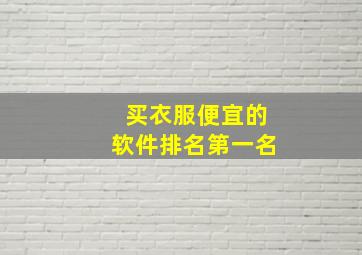 买衣服便宜的
软件排名第一名